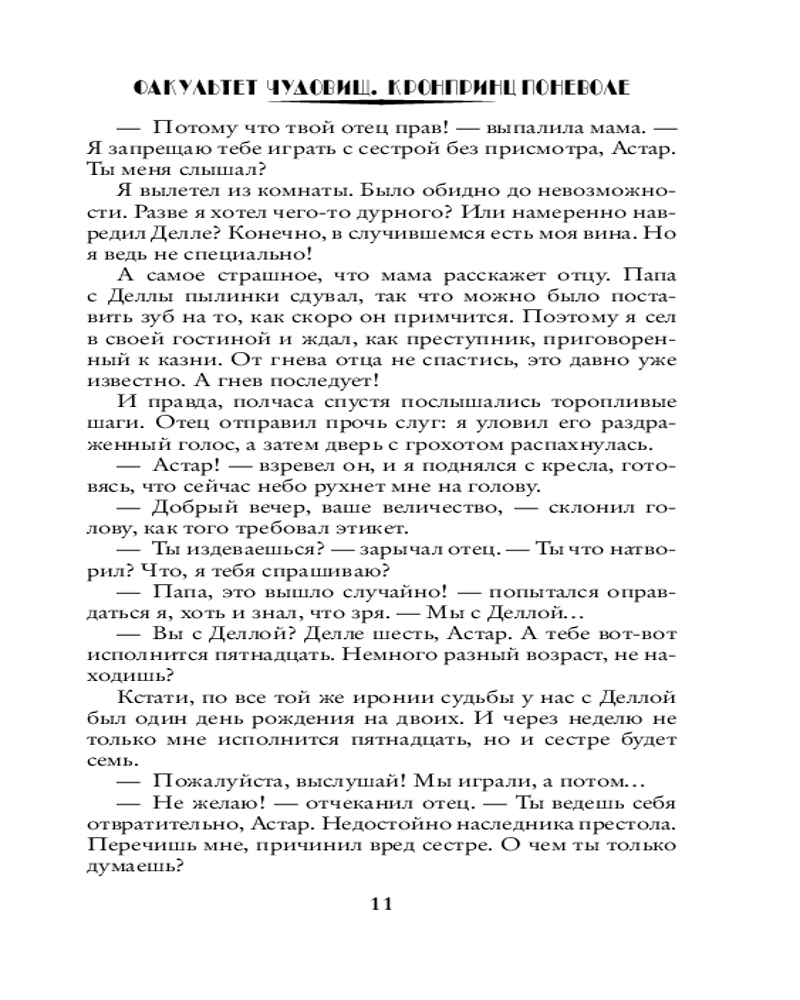 ФАКУЛЬТЕТ ЧУДОВИЩ. КРОНПРИНЦ ПОНЕВОЛЕ

— Потому что твой отец прав! — выпалила мама. — Я запрещаю тебе играть с сестрой без присмотра, Астар. Ты меня слышал?

Я вылетел из комнаты. Было обидно до невозможности. Разве я хотел чего-то дурного? Или намеренно навредил Делле? Конечно, в случившемся есть моя вина. Но я ведь не специально!

А самое страшное, что мама расскажет отцу. Папа с Деллы пылинки сдувал, так что можно было поставить зуб на то, как скоро он примчится. Поэтому я сел в своей гостиной и ждал, как преступник, приговоренный к казни. От гнева отца не спастись, это давно уже известно. А гнев последует!

И правда, полчаса спустя послышались торопливые шаги. Отец отправил прочь слуг: я уловил его раздраженный голос, а затем дверь с грохотом распахнулась.

— Астар! — взревел он, и я поднялся с кресла, готовясь, что сейчас небо рухнет мне на голову.

— Добрый вечер, ваше величество, — склонил голову, как того требовал этикет.

— Ты издеваешься? — зарычал отец. — Ты что натворил? Что, я тебя спрашиваю?

— Папа, это вышло случайно! — попытался оправдаться я, хоть и знал, что зря. — Мы с Деллой…

— Вы с Деллой? Делле шесть, Астар. А тебе вот-вот исполнится пятнадцать. Немного разный возраст, не находишь?

Кстати, по все той же иронии судьбы у нас с Деллой был один день рождения на двоих. И через неделю не только мне исполнится пятнадцать, но и сестре будет семь.

— Пожалуйста, выслушай! Мы играли, а потом…

— Не желаю! — отчеканил отец. — Ты ведешь себя отвратительно, Астар. Недостойно наследника престола. Перечишь мне, причинил вред сестре. О чем ты только думаешь?

11